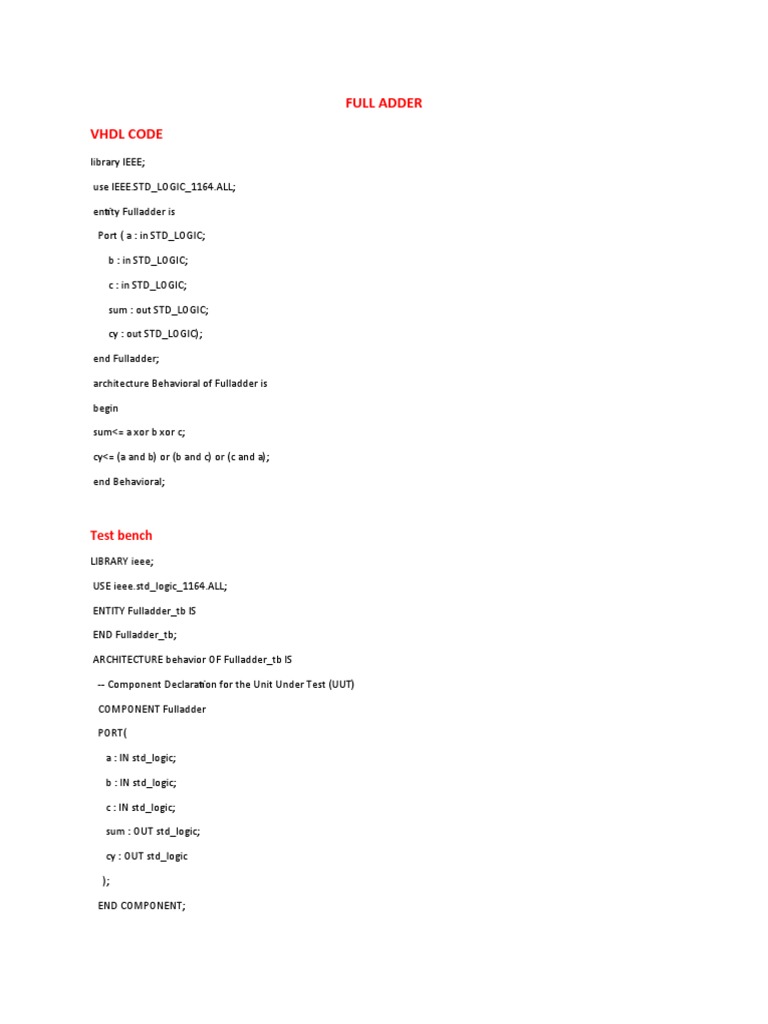 FULL ADDER

VHDL CODE

library IEEE;

use IEEE.STD_LOGIC_1164.ALL;

entity Fulladder is

Port ( a : in STD_LOGIC;

b : in STD_LOGIC;

c : in STD_LOGIC;

sum : out STD_LOGIC;

cy : out STD_LOGIC);

end Fulladder;

architecture Behavioral of Fulladder is

begin

sum<= a xor b xor c;

cy<= (a and b) or (b and c) or (c and a);

end Behavioral;

Test bench

LIBRARY ieee;

USE ieee.std_logic_1164.ALL;

ENTITY Fulladder_tb IS

END Fulladder_tb;

ARCHITECTURE behavior OF Fulladder_tb IS

-- Component Declaration for the Unit Under Test (UUT)

COMPONENT Fulladder

PORT(

a : IN std_logic;

b : IN std_logic;

c : IN std_logic;

sum : OUT std_logic;

cy : OUT std_logic

);

END COMPONENT;